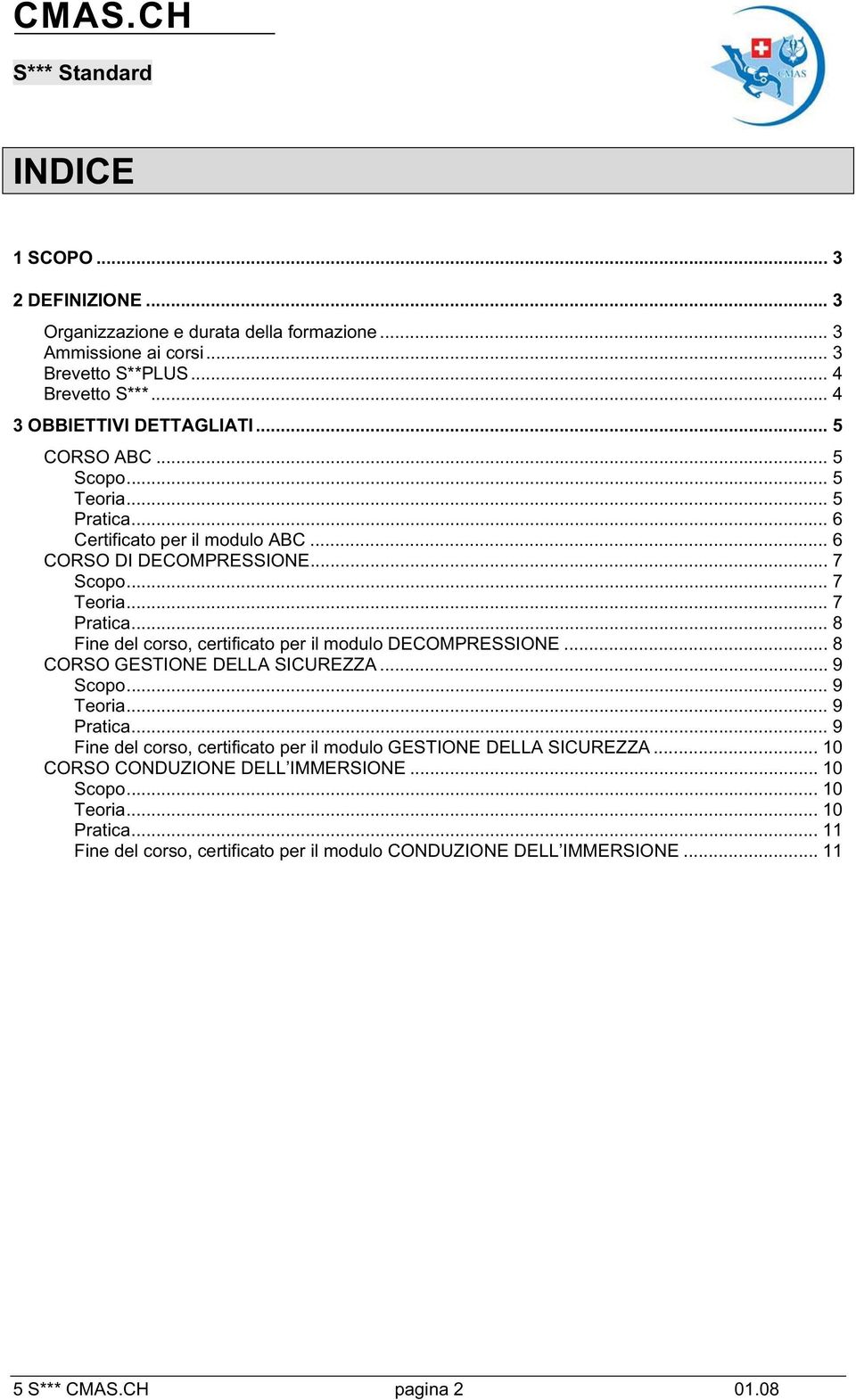 CMAS.CH

S*** Standard

CMAS

INDICE

1 SCOPO ... 3

2 DEFINIZIONE ... 3

Organizzazione e durata della formazione ... 3
Ammissione ai corsi ... 3
Brevetto S**PLUS ... 4
Brevetto S*** ... 4

3 OBBIETTIVI DETTAGLIATI ... 5

CORSO ABC ... 5
Scopo ... 5
Teoria ... 5
Pratica ... 6
Certificato per il modulo ABC ... 6
CORSO DI DECOMPRESSIONE ... 7
Scopo ... 7
Teoria ... 7
Pratica ... 8
Fine del corso, certificato per il modulo DECOMPRESSIONE ... 8
CORSO GESTIONE DELLA SICUREZZA ... 9
Scopo ... 9
Teoria ... 9
Pratica ... 9
Fine del corso, certificato per il modulo GESTIONE DELLA SICUREZZA ... 10
CORSO CONDUZIONE DELL'IMMERSIONE ... 10
Scopo ... 10
Teoria ... 10
Pratica ... 11
Fine del corso, certificato per il modulo CONDUZIONE DELL'IMMERSIONE ... 11

5 S*** CMAS.CH pagina 2 01.08